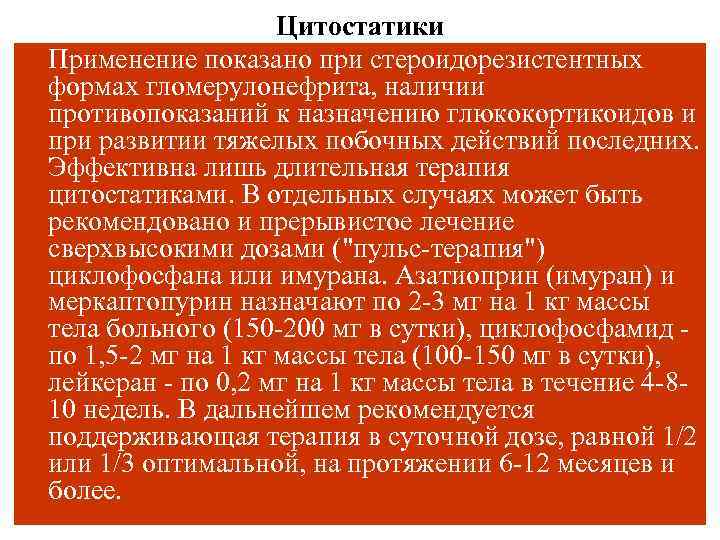 Цитостатики

Применение показано при стероидорезистентных формах гломерулонефрита, наличии противопоказаний к назначению глюкокортикоидов и при развитии тяжелых побочных действий последних. Эффективна лишь длительная терапия цитостатиками. В отдельных случаях может быть рекомендовано и прерывистое лечение сверхвысокими дозами ("пульс-терапия") циклофосфана или имурана. Азатиоприн (имуран) и меркаптопурин назначают по 2-3 мг на 1 кг массы тела больного (150-200 мг в сутки), циклофосфамид - по 1,5-2 мг на 1 кг массы тела (100-150 мг в сутки), лейкеран - по 0,2 мг на 1 кг массы тела в течение 4-8-10 недель. В дальнейшем рекомендуется поддерживающая терапия в суточной дозе, равной 1/2 или 1/3 оптимальной, на протяжении 6-12 месяцев и более.